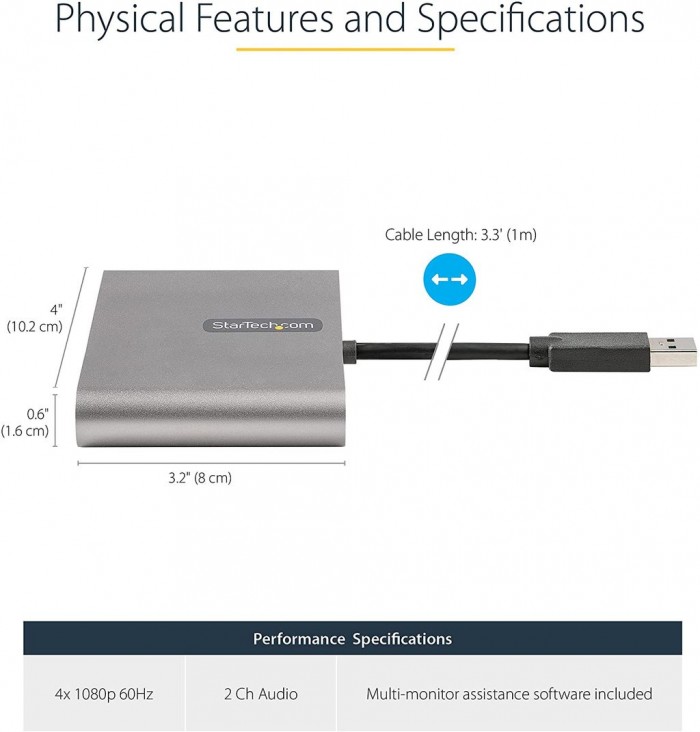 Physical Features and Specifications

Cable Length: 3.3' (1m)

4"
(10.2 cm)

StarTech.com

0.6"
(1.6 cm)

3.2" (8 cm)

| Performance Specifications | | |
|---|---|---|
| 4x 1080p 60Hz | 2 Ch Audio | Multi-monitor assistance software included |